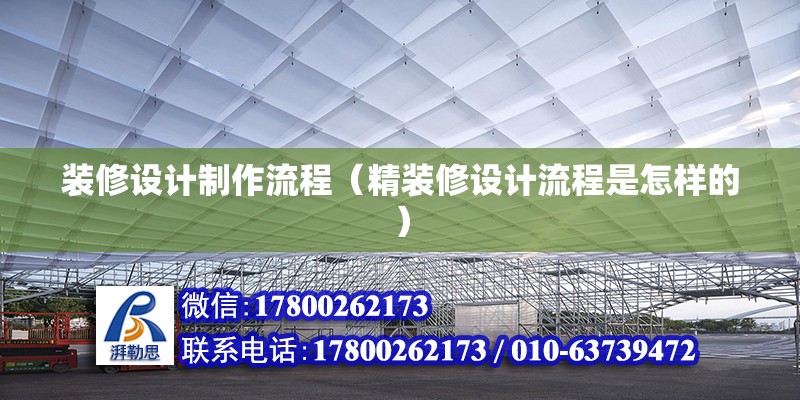 装修设计制作流程（精装修设计流程是怎样的）

湃勒思

微信:17800262173

联系电话:17800262173 / 010-63739472